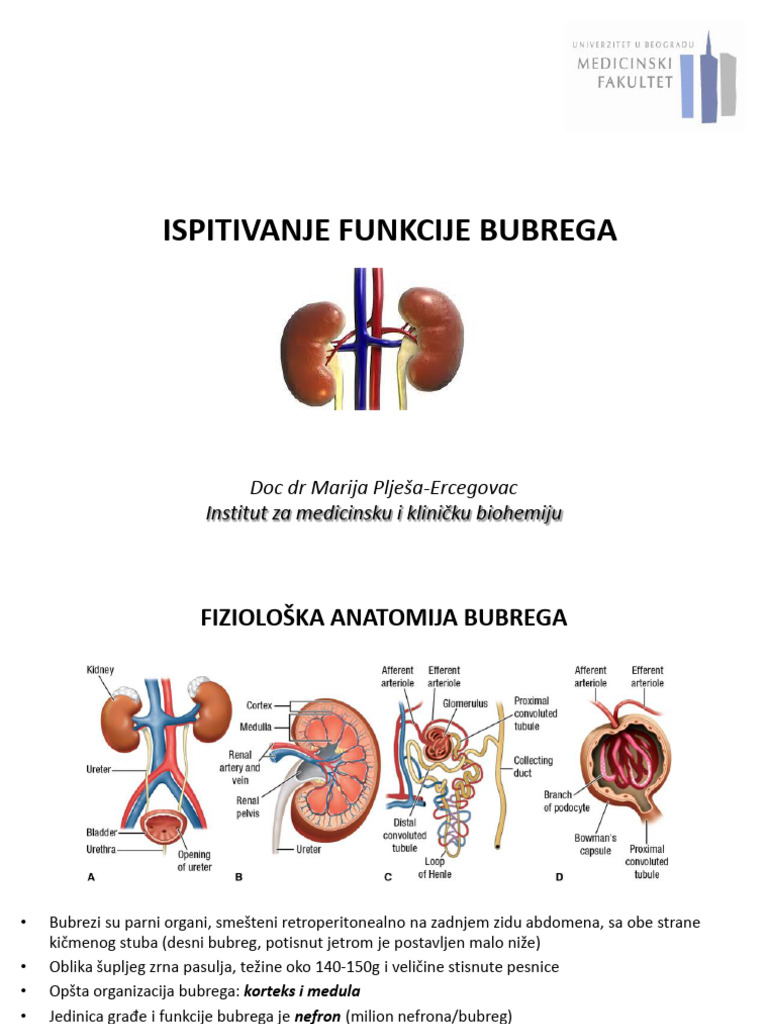 UNIVERZITET U BEOGRADU
MEDICINSKI FAKULTET

ISPITIVANJE FUNKCIJE BUBREGA

Doc dr Marija Plješa-Ercegovac
Institut za medicinsku i kliničku biohemiju

FIZIOLOŠKA ANATOMIJA BUBREGA

Kidney
Ureter
Bladder
Urethra
Opening of ureter
A
Cortex
Medulla
Renal artery and vein
Renal pelvis
Ureter
B
Afferent arteriole
Efferent arteriole
Glomerulus
Proximal convoluted tubule
Collecting duct
Distal convoluted tubule
Loop of Henle
C
Afferent arteriole
Efferent arteriole
Branch of podocyte
Bowman's capsule
Proximal convoluted tubule
D

• Bubrezi su parni organi, smešteni retroperitonealno na zadnjem zidu abdomena, sa obe strane kičmenog stuba (desni bubreg, potisnut jetrom je postavljen malo niže)
• Oblika šupljeg zrna pasulja, težine oko 140-150g i veličine stisnute pesnice
• Opšta organizacija bubrega: korteks i medula
• Jedinica građe i funkcije bubrega je nefron (milion nefrona/bubreg)